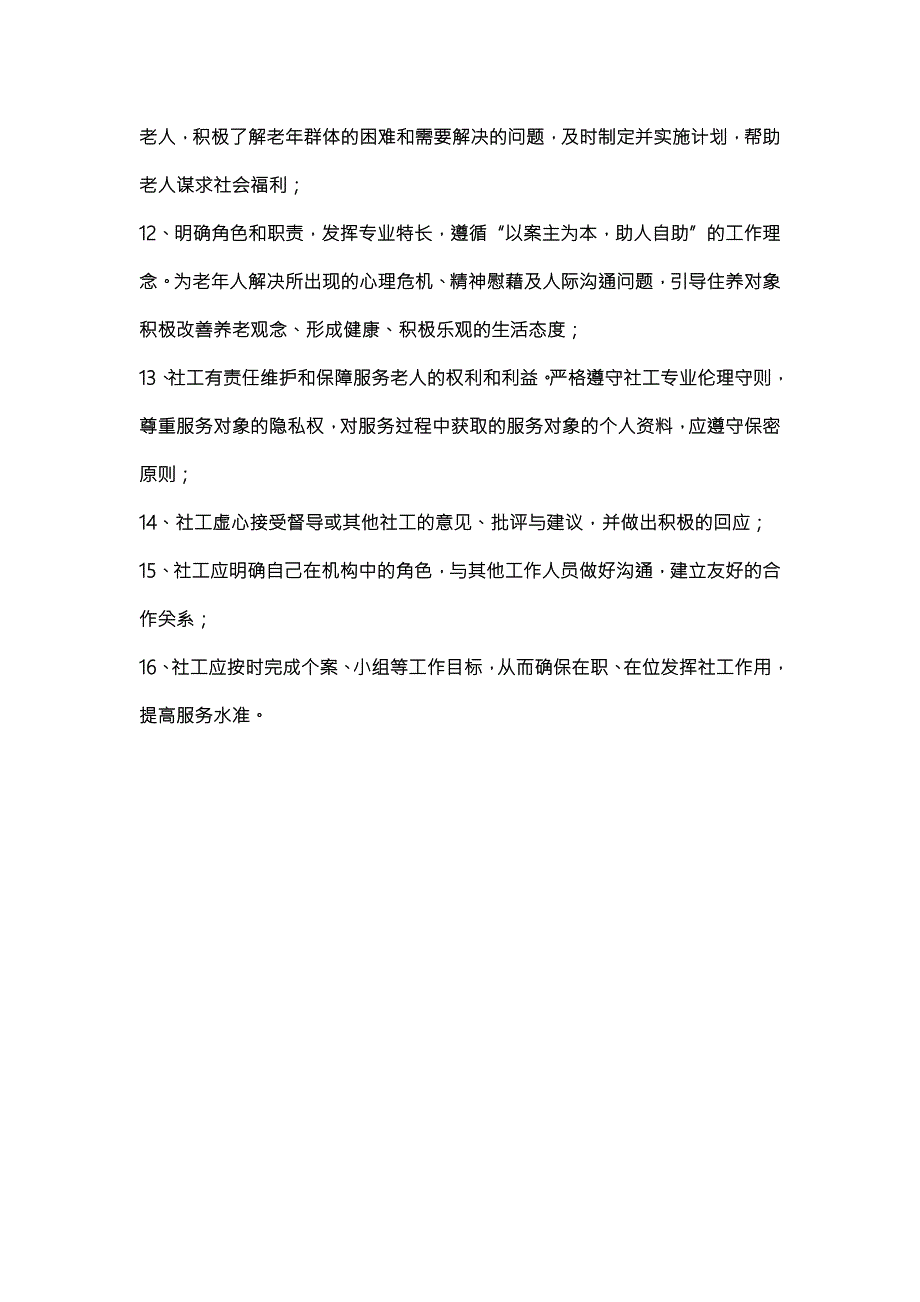 老人，积极了解老年群体的困难和需要解决的问题，及时制定并实施计划，帮助老人谋求社会福利；

12、明确角色和职责，发挥专业特长，遵循“以案主为本，助人自助”的工作理念。为老年人解决所出现的心理危机、精神慰藉及人际沟通问题，引导住养对象积极改善养老观念、形成健康、积极乐观的生活态度；

13、社工有责任维护和保障服务老人的权利和利益。严格遵守社工专业伦理守则，尊重服务对象的隐私权，对服务过程中获取的服务对象的个人资料，应遵守保密原则；

14、社工虚心接受督导或其他社工的意见、批评与建议，并做出积极的回应；

15、社工应明确自己在机构中的角色，与其他工作人员做好沟通，建立友好的合作关系；

16、社工应按时完成个案、小组等工作目标，从而确保在职、在位发挥社工作用，提高服务水准。